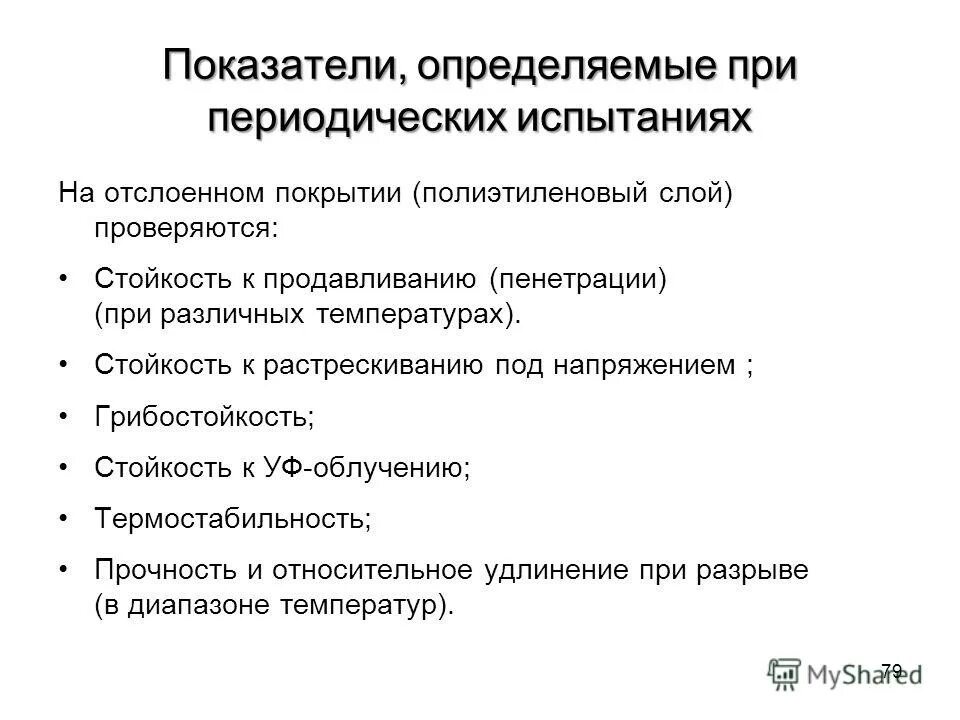 Показатели, определяемые при периодических испытаниях

На отслоенном покрытии (полиэтиленовый слой) проверяются:

• Стойкость к продавливанию (пенетрации) (при различных температурах).

• Стойкость к растрескиванию под напряжением ;

• Грибостойкость;

• Стойкость к УФ-облучению;

• Термостабильность;

• Прочность и относительное удлинение при разрыве (в диапазоне температур).

79

MyShared